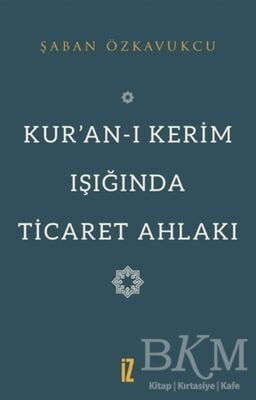 ŞABAN ÖZKAVUKCU

KUR'AN-I KERİM IŞIĞINDA TİCARET AHLAKI

İZ

BKM
Kitap | Kırtasiye | Kafe